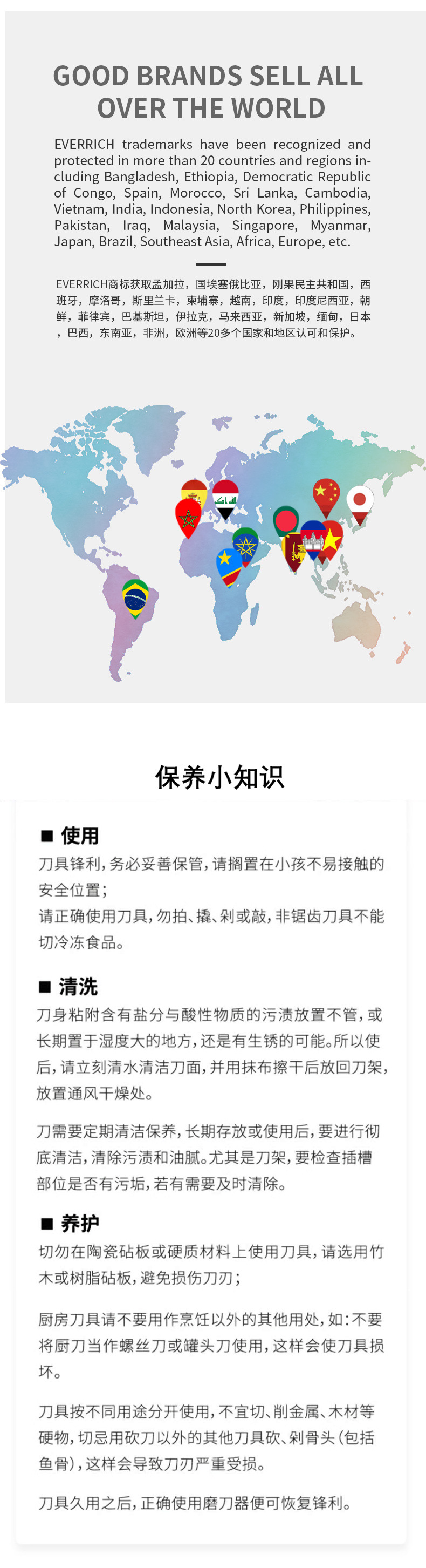 GOOD BRANDS SELL ALL OVER THE WORLD

EVERRICH trademarks have been recognized and protected in more than 20 countries and regions including Bangladesh, Ethiopia, Democratic Republic of Congo, Spain, Morocco, Sri Lanka, Cambodia, Vietnam, India, Indonesia, North Korea, Philippines, Pakistan, Iraq, Malaysia, Singapore, Myanmar, Japan, Brazil, Southeast Asia, Africa, Europe, etc.

EVERRICH商标获取孟加拉，国埃塞俄比亚，刚果民主共和国，西班牙，摩洛哥，斯里兰卡，柬埔寨，越南，印度，印度尼西亚，朝鲜，菲律宾，巴基斯坦，伊拉克，马来西亚，新加坡，缅甸，日本，巴西，东南亚，非洲，欧洲等20多个国家和地区认可和保护。

保养小知识

■ 使用

刀具锋利，务必妥善保管，请搁置在小孩不易接触的安全位置；

请正确使用刀具，勿拍、撬、剁或敲，非锯齿刀具不能切冷冻食品。

■ 清洗

刀身粘附含有盐分与酸性物质的污渍放置不管，或长期置于湿度大的地方，还是有生锈的可能。所以使后，请立刻清水清洁刀面，并用抹布擦干后放回刀架，放置通风干燥处。

刀需要定期清洁保养，长期存放或使用后，要进行彻底清洁，清除污渍和油腻。尤其是刀架，要检查插槽部位是否有污垢，若有需要及时清除。

■ 养护

切勿在陶瓷砧板或硬质材料上使用刀具，请选用竹木或树脂砧板，避免损伤刀刃；

厨房刀具请不要用作烹饪以外的其他用处，如：不要将厨刀当作螺丝刀或罐头刀使用，这样会使刀具损坏。

刀具按不同用途分开使用，不宜切、削金属、木材等硬物，切忌用砍刀以外的其他刀具砍、剁骨头（包括鱼骨），这样会导致刀刃严重受损。

刀具久用之后，正确使用磨刀器便可恢复锋利。